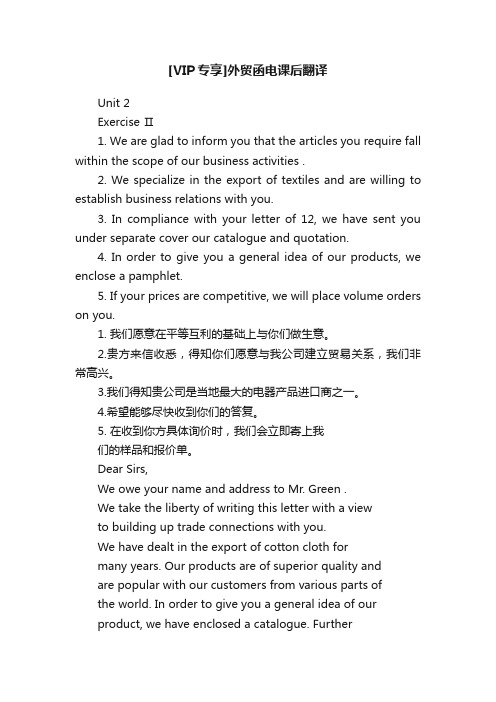 [VIP专享]外贸函电课后翻译

Unit 2

Exercise II

1. We are glad to inform you that the articles you require fall within the scope of our business activities .

2. We specialize in the export of textiles and are willing to establish business relations with you.

3. In compliance with your letter of 12, we have sent you under separate cover our catalogue and quotation.

4. In order to give you a general idea of our products, we enclose a pamphlet.

5. If your prices are competitive, we will place volume orders on you.

1. 我们愿意在平等互利的基础上与你们做生意。

2.贵方来信收悉，得知你们愿意与我公司建立贸易关系，我们非常高兴。

3.我们得知贵公司是当地最大的电器产品进口商之一。

4.希望能够尽快收到你们的答复。

5. 在收到你方具体询价时，我们会立即寄上我们的样品和报价单。

Dear Sirs,

We owe your name and address to Mr. Green .

We take the liberty of writing this letter with a view to building up trade connections with you.

We have dealt in the export of cotton cloth for many years. Our products are of superior quality and are popular with our customers from various parts of the world. In order to give you a general idea of our product, we have enclosed a catalogue. Further